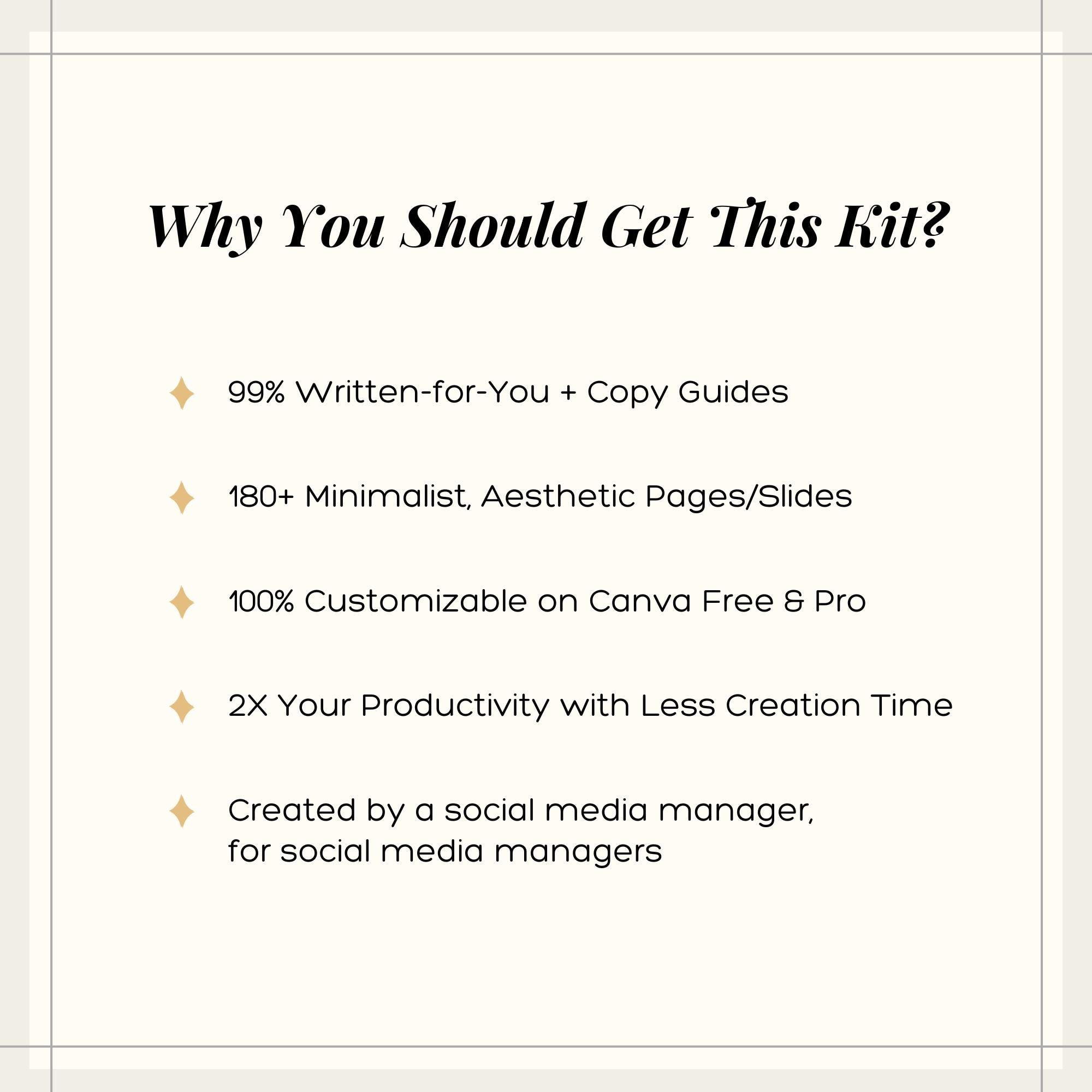 Why You Should Get This Kit?

99% Written-for-You + Copy Guides

180+ Minimalist, Aesthetic Pages/Slides

100% Customizable on Canva Free & Pro

2X Your Productivity with Less Creation Time

Created by a social media manager, for social media managers